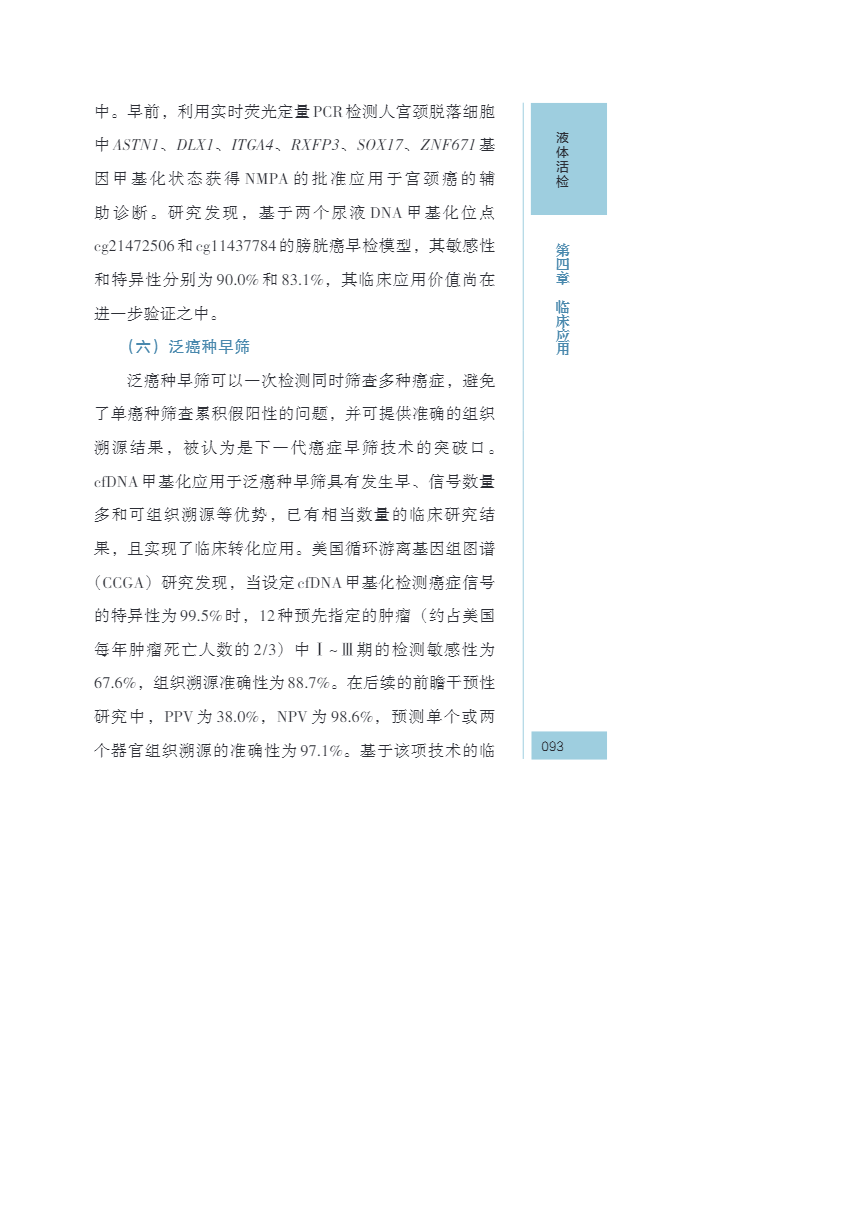 中。早前，利用实时荧光定量PCR检测人宫颈脱落细胞中ASTN1、DLX1、ITGA4、RXFP3、SOX17、ZNF671基因甲基化状态获得NMPA的批准应用于宫颈癌的辅助诊断。研究发现，基于两个尿液DNA甲基化位点cg21472506和cg11437784的膀胱癌早检模型，其敏感性和特异性分别为90.0%和83.1%，其临床应用价值尚在进一步验证之中。

（六）泛癌种早筛

泛癌种早筛可以一次检测同时筛查多种癌症，避免了单癌种筛查累积假阳性的问题，并可提供准确的组织溯源结果，被认为是下一代癌症早筛技术的突破口。cfDNA甲基化应用于泛癌种早筛具有发生早、信号数量多和可组织溯源等优势，已有相当数量的临床研究结果，且实现了临床转化应用。美国循环游离基因组图谱（CCGA）研究发现，当设定cfDNA甲基化检测癌症信号的特异性为99.5%时，12种预先指定的肿瘤（约占美国每年肿瘤死亡人数的2/3）中Ⅰ~Ⅲ期的检测敏感性为67.6%，组织溯源准确性为88.7%。在后续的前瞻干预性研究中，PPV为38.0%，NPV为98.6%，预测单个或两个器官组织溯源的准确性为97.1%。基于该项技术的临

液体活检

第四章 临床应用

093